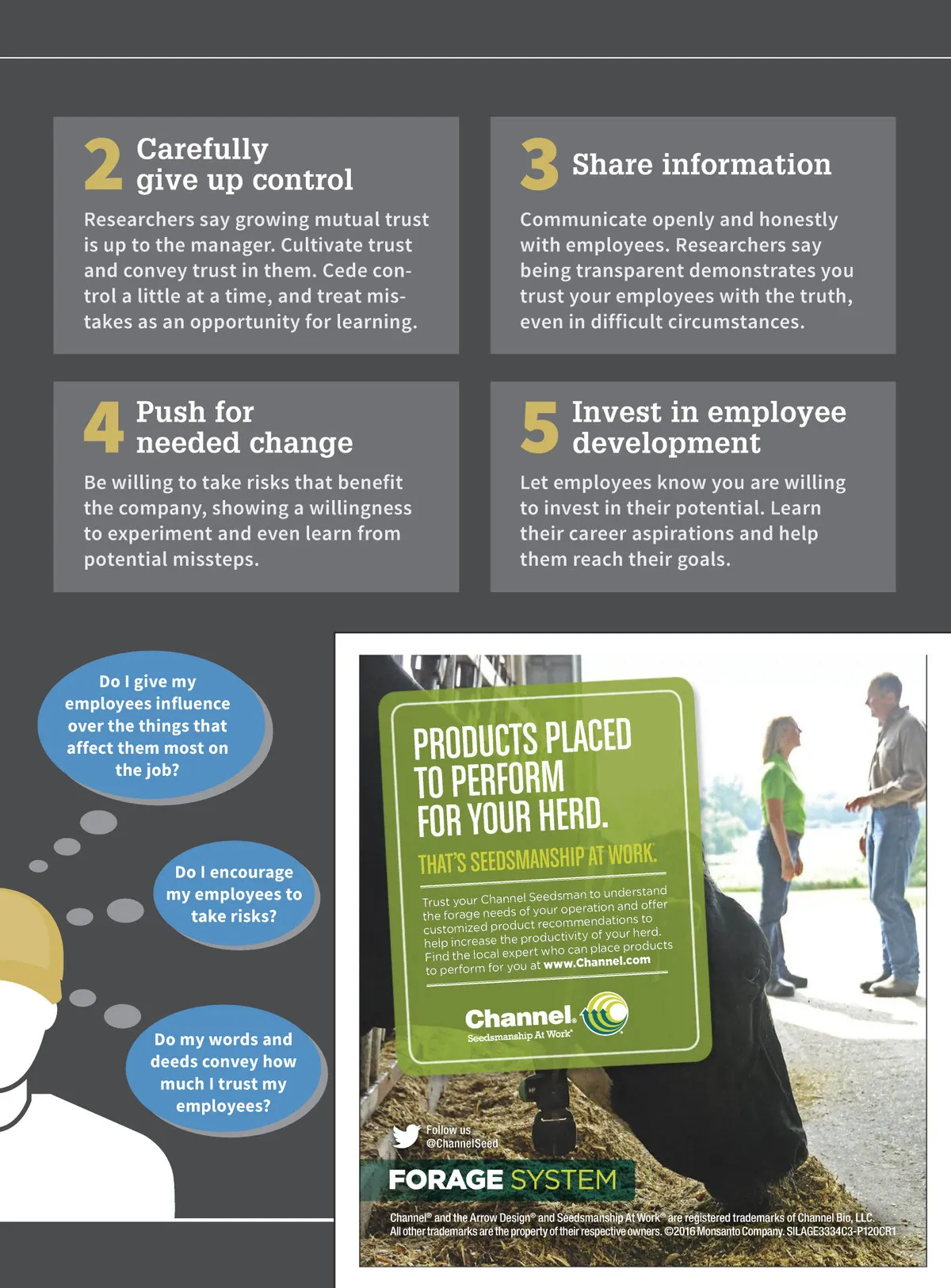 2 Carefully give up control

Researchers say growing mutual trust is up to the manager. Cultivate trust and convey trust in them. Cede control a little at a time, and treat mistakes as an opportunity for learning.

3 Share information

Communicate openly and honestly with employees. Researchers say being transparent demonstrates you trust your employees with the truth, even in difficult circumstances.

4 Push for needed change

Be willing to take risks that benefit the company, showing a willingness to experiment and even learn from potential missteps.

5 Invest in employee development

Let employees know you are willing to invest in their potential. Learn their career aspirations and help them reach their goals.

Do I give my employees influence over the things that affect them most on the job?

Do I encourage my employees to take risks?

Do my words and deeds convey how much I trust my employees?

PRODUCTS PLACED TO PERFORM FOR YOUR HERD.

THAT'S SEEDSMANSHIP AT WORK.

Trust your Channel Seedsman to understand the forage needs of your operation and offer customized product recommendations to help increase the productivity of your herd. Find the local expert who can place products to perform for you at www.Channel.com

Channel. Seedsmanship At Work®

Follow us @ChannelSeed

FORAGE SYSTEM

Channel® and the Arrow Design® and Seedsmanship At Work® are registered trademarks of Channel Bio, LLC. All other trademarks are the property of their respective owners. ©2016 Monsanto Company. SILAGE3334C3-P120CR1